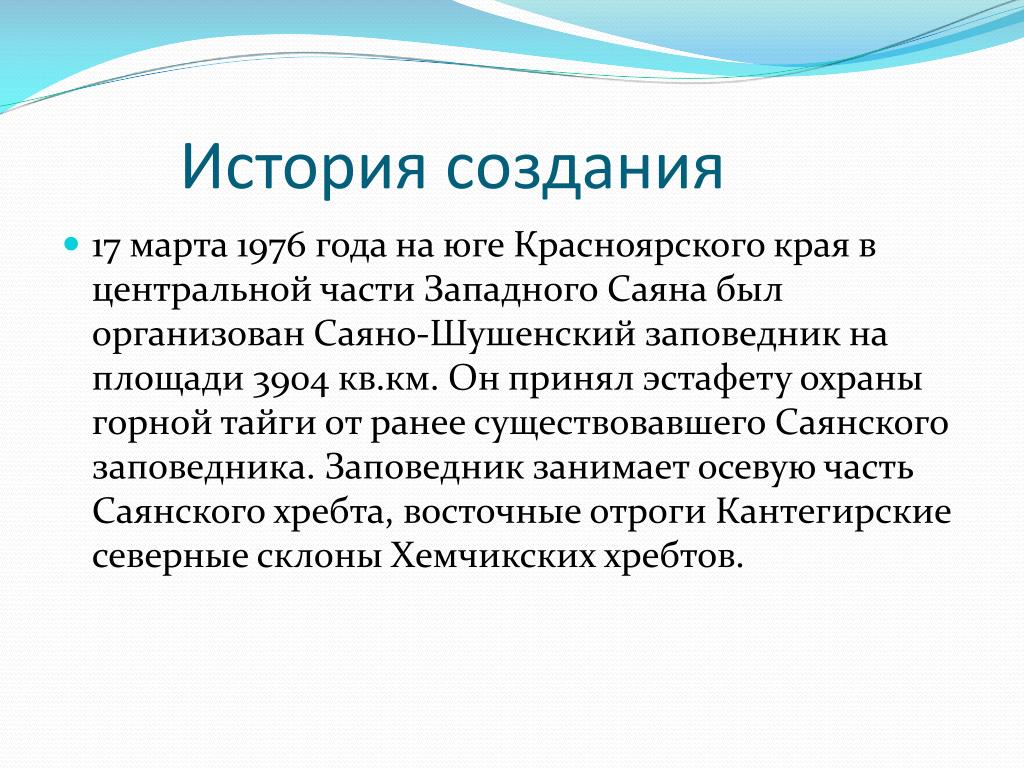 История создания

17 марта 1976 года на юге Красноярского края в центральной части Западного Саяна был организован Саяно-Шушенский заповедник на площади 3904 кв.км. Он принял эстафету охраны горной тайги от ранее существовавшего Саянского заповедника. Заповедник занимает осевую часть Саянского хребта, восточные отроги Кантегирские северные склоны Хемчикских хребтов.